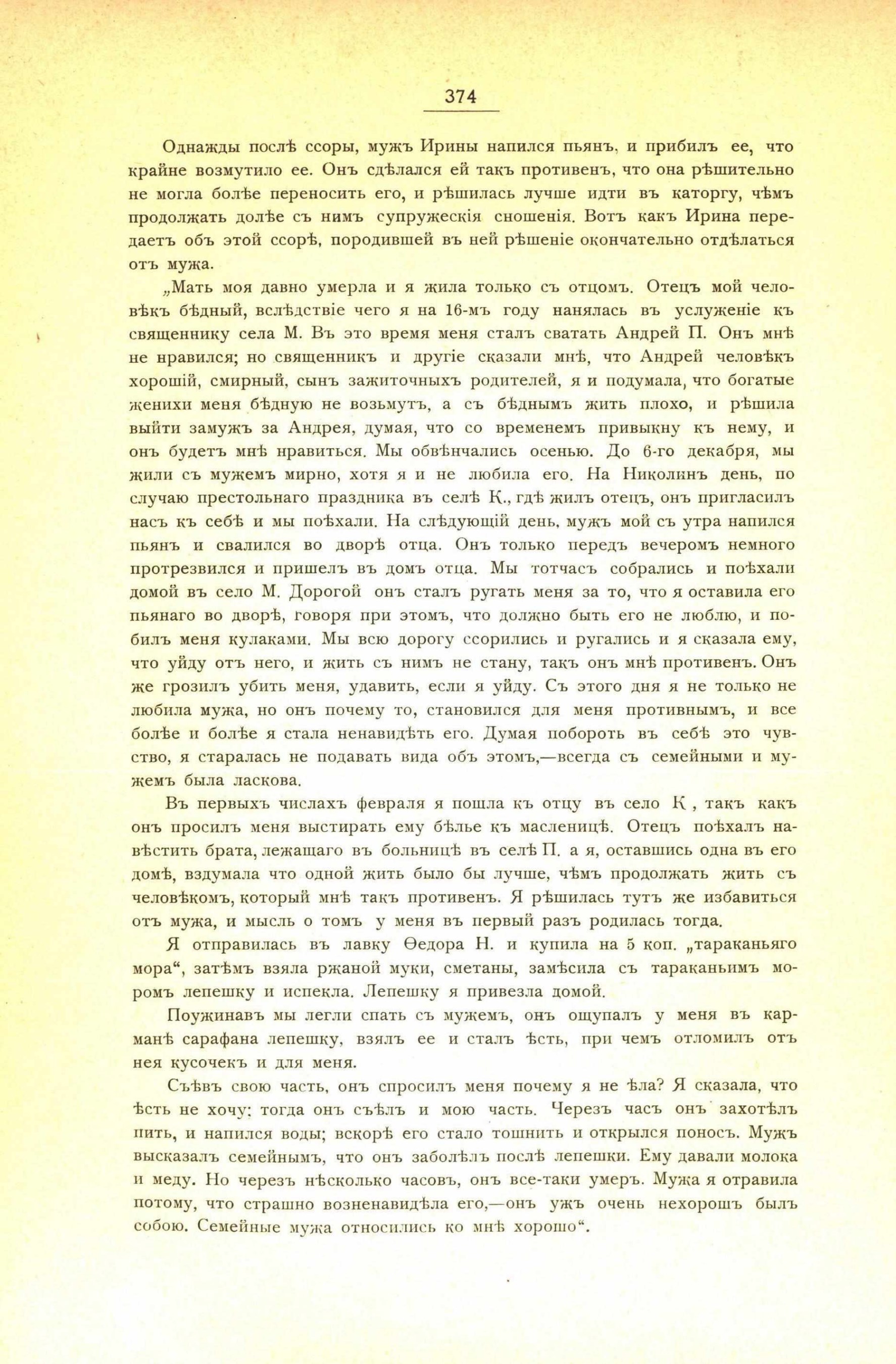 374

Однажды послѣ ссоры, мужъ Ирины напился пьянъ, и прибилъ ее, что крайне возмутило ее. Онъ сдѣлался ей такъ противенъ, что она рѣшительно не могла болѣе переносить его, и рѣшилась лучше идти въ каторгу, чѣмъ продолжать долѣе съ нимъ супружескія сношенія. Вотъ какъ Ирина передаетъ объ этой ссорѣ, породившей въ ней рѣшеніе окончательно отдѣлаться отъ мужа.

„Мать моя давно умерла и я жила только съ отцомъ. Отецъ мой человѣкъ бѣдный, вслѣдствіе чего я на 16-мъ году нанялась въ услуженіе къ священнику села М. Въ это время меня сталъ сватать Андрей П. Онъ мнѣ не нравился; но священникъ и другіе сказали мнѣ, что Андрей человѣкъ хорошій, смирный, сынъ зажиточныхъ родителей, я и подумала, что богатые женихи меня бѣдную не возьмутъ, а съ бѣднымъ жить плохо, и рѣшила выйти замужъ за Андрея, думая, что со временемъ привыкну къ нему, и онъ будетъ мнѣ нравиться. Мы обвѣнчались осенью. До 6-го декабря, мы жили съ мужемъ мирно, хотя я и не любила его. На Николинъ день, по случаю престольнаго праздника въ селѣ К., гдѣ жилъ отецъ, онъ пригласилъ насъ къ себѣ и мы поѣхали. На слѣдующій день, мужъ мой съ утра напился пьянъ и свалился во дворѣ отца. Онъ только передъ вечеромъ немного протрезвился и пришелъ въ домъ отца. Мы тотчасъ собрались и поѣхали домой въ село М. Дорогой онъ сталъ ругать меня за то, что я оставила его пьянаго во дворѣ, говоря при этомъ, что должно быть его не люблю, и побилъ меня кулаками. Мы всю дорогу ссорились и ругались и я сказала ему, что уйду отъ него, и жить съ нимъ не стану, такъ онъ мнѣ противенъ. Онъ же грозилъ убить меня, удавить, если я уйду. Съ этого дня я не только не любила мужа, но онъ почему то, становился для меня противнымъ, и все болѣе и болѣе я стала ненавидѣть его. Думая побороть въ себѣ это чувство, я старалась не подавать вида объ этомъ,—всегда съ семейными и мужемъ была ласкова.

Въ первыхъ числахъ февраля я пошла къ отцу въ село К , такъ какъ онъ просилъ меня выстирать ему бѣлье къ масленицѣ. Отецъ поѣхалъ навѣстить брата, лежащаго въ больницѣ въ селѣ П. а я, оставшись одна въ его домѣ, вздумала что одной жить было бы лучше, чѣмъ продолжать жить съ человѣкомъ, который мнѣ такъ противенъ. Я рѣшилась тутъ же избавиться отъ мужа, и мысль о томъ у меня въ первый разъ родилась тогда.

Я отправилась въ лавку Ѳедора Н. и купила на 5 коп. „тараканьяго мора“, затѣмъ взяла ржаной муки, сметаны, замѣсила съ тараканьимъ моромъ лепешку и испекла. Лепешку я привезла домой.

Поужинавъ мы легли спать съ мужемъ, онъ ощупалъ у меня въ карманѣ сарафана лепешку, взялъ ее и сталъ ѣсть, при чемъ отломилъ отъ нея кусочекъ и для меня.

Съѣвъ свою часть, онъ спросилъ меня почему я не ѣла? Я сказала, что ѣсть не хочу: тогда онъ съѣлъ и мою часть. Черезъ часъ онъ захотѣлъ пить, и напился воды; вскорѣ его стало тошнить и открылся поносъ. Мужъ высказалъ семейнымъ, что онъ заболѣлъ послѣ лепешки. Ему давали молока и меду. Но черезъ нѣсколько часовъ, онъ все-таки умеръ. Мужа я отравила потому, что страшно возненавидѣла его,—онъ ужъ очень нехорошъ былъ собою. Семейные мужа относились ко мнѣ хорошо“.